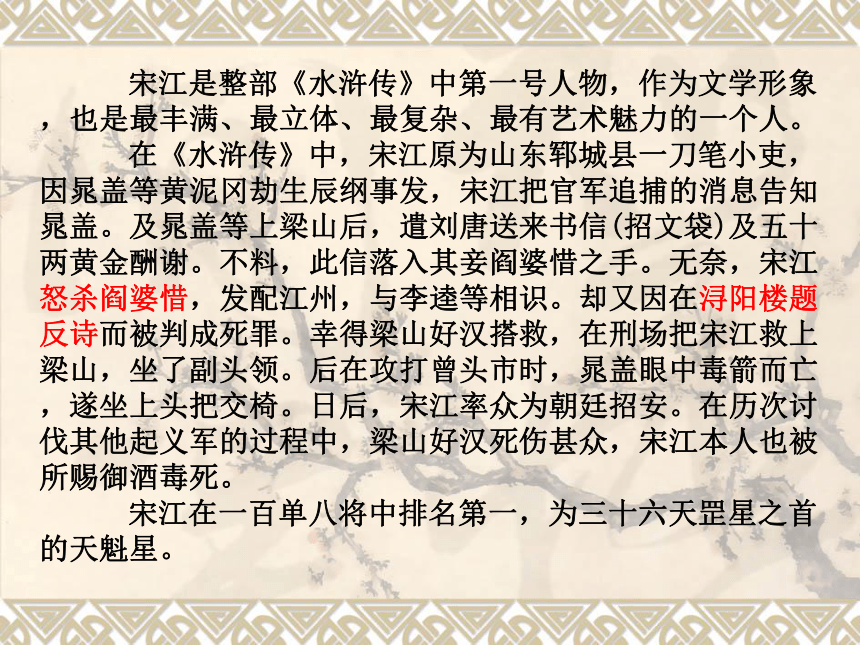 宋江是整部《水浒传》中第一号人物，作为文学形象，也是最丰满、最立体、最复杂、最有艺术魅力的一个人。

在《水浒传》中，宋江原为山东郓城县一刀笔小吏，因晁盖等黄泥冈劫生辰纲事发，宋江把官军追捕的消息告知晁盖。及晁盖等上梁山后，遣刘唐送来书信(招文袋)及五十两黄金酬谢。不料，此信落入其妾阎婆惜之手。无奈，宋江怒杀阎婆惜，发配江州，与李逵等相识。却又因在浔阳楼题反诗而被判成死罪。幸得梁山好汉搭救，在刑场把宋江救上梁山，坐了副头领。后在攻打曾头市时，晁盖眼中毒箭而亡，遂坐上头把交椅。日后，宋江率众为朝廷招安。在历次讨伐其他起义军的过程中，梁山好汉死伤甚众，宋江本人也被所赐御酒毒死。

宋江在一百单八将中排名第一，为三十六天罡星之首的天魁星。